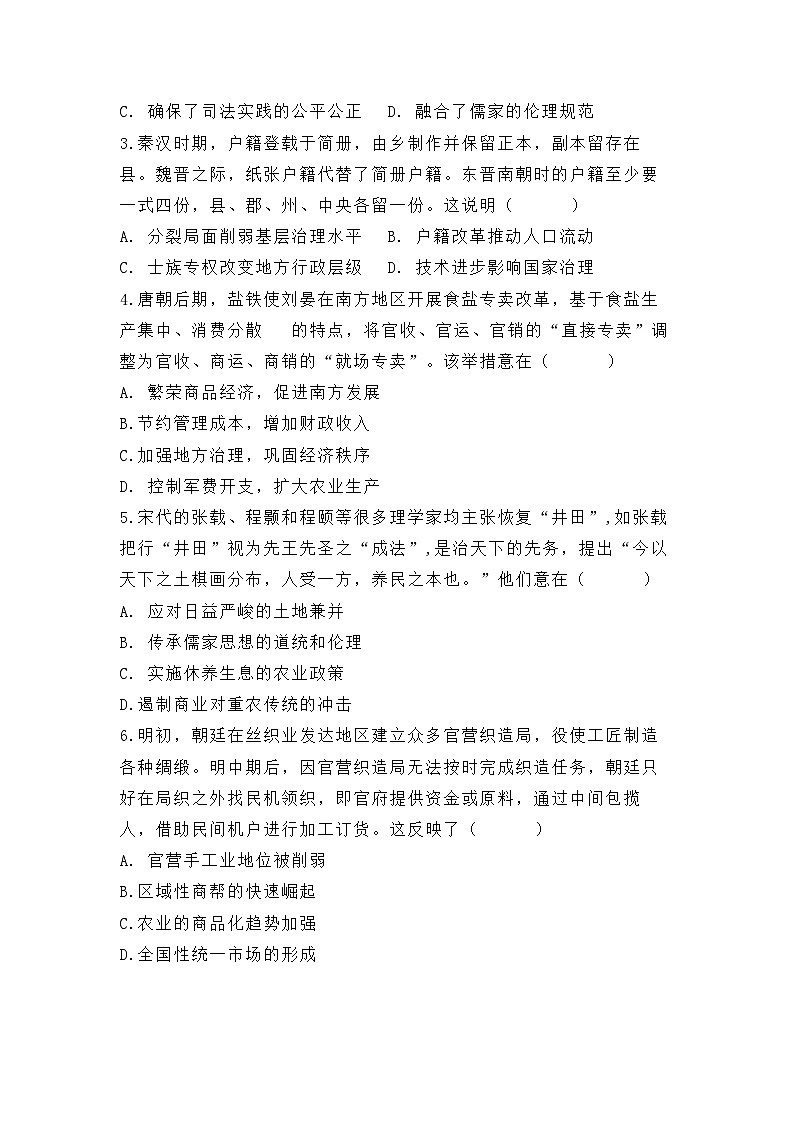 C. 确保了司法实践的公平公正　D. 融合了儒家的伦理规范

3.秦汉时期，户籍登载于简册，由乡制作并保留正本，副本留存在县。魏晋之际，纸张户籍代替了简册户籍。东晋南朝时的户籍至少要一式四份，县、郡、州、中央各留一份。这说明（　　）

A. 分裂局面削弱基层治理水平　B. 户籍改革推动人口流动

C. 士族专权改变地方行政层级　D. 技术进步影响国家治理

4.唐朝后期，盐铁使刘晏在南方地区开展食盐专卖改革，基于食盐生产集中、消费分散　的特点，将官收、官运、官销的“直接专卖”调整为官收、商运、商销的“就场专卖”。该举措意在（　　）

A. 繁荣商品经济，促进南方发展

B.节约管理成本，增加财政收入

C.加强地方治理，巩固经济秩序

D. 控制军费开支，扩大农业生产

5.宋代的张载、程颢和程颐等很多理学家均主张恢复“井田”,如张载把行“井田”视为先王先圣之“成法”,是治天下的先务，提出“今以天下之土棋画分布，人受一方，养民之本也。”他们意在（　　）

A. 应对日益严峻的土地兼并

B. 传承儒家思想的道统和伦理

C. 实施休养生息的农业政策

D.遏制商业对重农传统的冲击

6.明初，朝廷在丝织业发达地区建立众多官营织造局，役使工匠制造各种绸缎。明中期后，因官营织造局无法按时完成织造任务，朝廷只好在局织之外找民机领织，即官府提供资金或原料，通过中间包揽人，借助民间机户进行加工订货。这反映了（　　）

A. 官营手工业地位被削弱

B.区域性商帮的快速崛起

C.农业的商品化趋势加强

D.全国性统一市场的形成